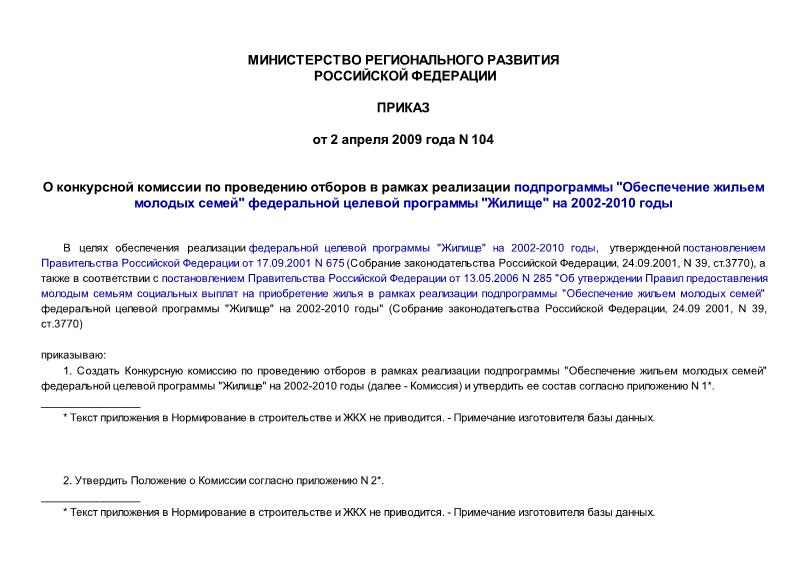 МИНИСТЕРСТВО РЕГИОНАЛЬНОГО РАЗВИТИЯ
РОССИЙСКОЙ ФЕДЕРАЦИИ

ПРИКАЗ

от 2 апреля 2009 года N 104

О конкурсной комиссии по проведению отборов в рамках реализации подпрограммы "Обеспечение жильем молодых семей" федеральной целевой программы "Жилище" на 2002-2010 годы

В целях обеспечения реализации федеральной целевой программы "Жилище" на 2002-2010 годы, утвержденной постановлением Правительства Российской Федерации от 17.09.2001 N 675 (Собрание законодательства Российской Федерации, 24.09.2001, N 39, ст.3770), а также в соответствии с постановлением Правительства Российской Федерации от 13.05.2006 N 285 "Об утверждении Правил предоставления молодым семьям социальных выплат на приобретение жилья в рамках реализации подпрограммы "Обеспечение жильем молодых семей" федеральной целевой программы "Жилище" на 2002-2010 годы" (Собрание законодательства Российской Федерации, 24.09 2001, N 39, ст.3770)

приказываю:

1. Создать Конкурсную комиссию по проведению отборов в рамках реализации подпрограммы "Обеспечение жильем молодых семей" федеральной целевой программы "Жилище" на 2002-2010 годы (далее - Комиссия) и утвердить ее состав согласно приложению N 1*.

________________

* Текст приложения в Нормирование в строительстве и ЖКХ не приводится. - Примечание изготовителя базы данных.

2. Утвердить Положение о Комиссии согласно приложению N 2*.

________________

* Текст приложения в Нормирование в строительстве и ЖКХ не приводится. - Примечание изготовителя базы данных.